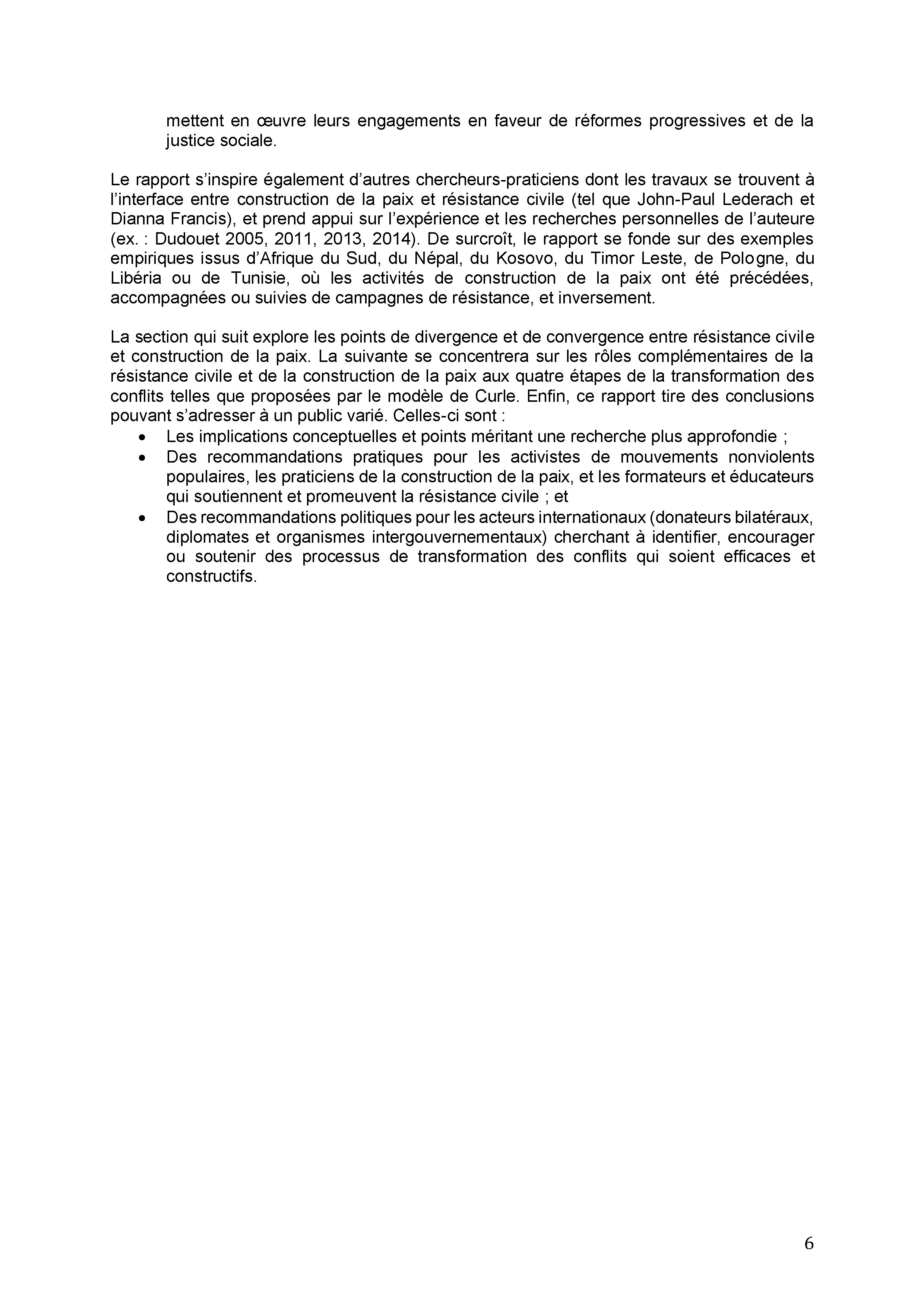 mettent en œuvre leurs engagements en faveur de réformes progressives et de la justice sociale.

Le rapport s'inspire également d'autres chercheurs-praticiens dont les travaux se trouvent à l'interface entre construction de la paix et résistance civile (tel que John-Paul Lederach et Dianna Francis), et prend appui sur l'expérience et les recherches personnelles de l'auteure (ex. : Dudouet 2005, 2011, 2013, 2014). De surcroît, le rapport se fonde sur des exemples empiriques issus d'Afrique du Sud, du Népal, du Kosovo, du Timor Leste, de Pologne, du Libéria ou de Tunisie, où les activités de construction de la paix ont été précédées, accompagnées ou suivies de campagnes de résistance, et inversement.

La section qui suit explore les points de divergence et de convergence entre résistance civile et construction de la paix. La suivante se concentrera sur les rôles complémentaires de la résistance civile et de la construction de la paix aux quatre étapes de la transformation des conflits telles que proposées par le modèle de Curle. Enfin, ce rapport tire des conclusions pouvant s'adresser à un public varié. Celles-ci sont :
• Les implications conceptuelles et points méritant une recherche plus approfondie ;
• Des recommandations pratiques pour les activistes de mouvements nonviolents populaires, les praticiens de la construction de la paix, et les formateurs et éducateurs qui soutiennent et promeuvent la résistance civile ; et
• Des recommandations politiques pour les acteurs internationaux (donateurs bilatéraux, diplomates et organismes intergouvernementaux) cherchant à identifier, encourager ou soutenir des processus de transformation des conflits qui soient efficaces et constructifs.

6